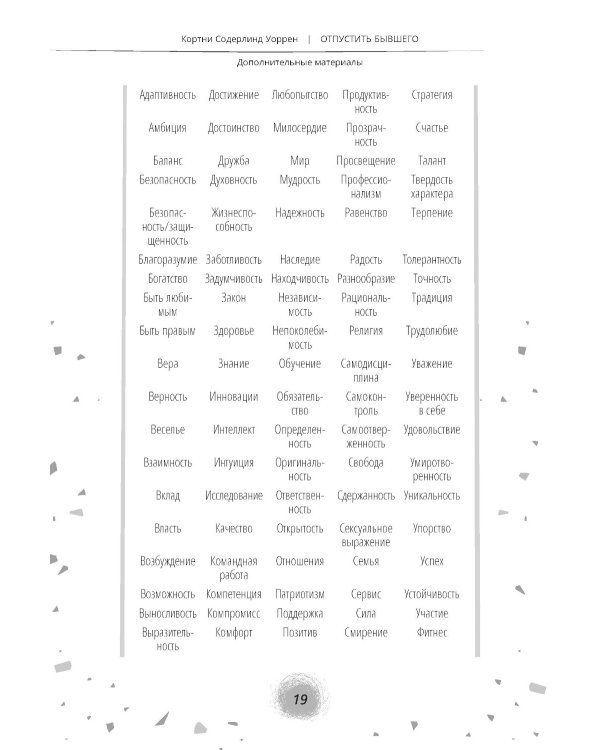 Кортни Содерлинд Уоррен | ОТПУСТИТЬ БЫВШЕГО

Дополнительные материалы

| | | | | |
|---|---|---|---|---|
| Адаптивность | Достижение | Любопытство | Продуктивность | Стратегия |
| Амбиция | Достоинство | Милосердие | Прозрачность | Счастье |
| Баланс | Дружба | Мир | Просвещение | Талант |
| Безопасность | Духовность | Мудрость | Профессионализм | Твердость характера |
| Безопасность/защищенность | Жизнеспособность | Надежность | Равенство | Терпение |
| Благоразумие | Заботливость | Наследие | Радость | Толерантность |
| Богатство | Задумчивость | Находчивость | Разнообразие | Точность |
| Быть любимым | Закон | Независимость | Рациональность | Традиция |
| Быть правым | Здоровье | Непоколебимость | Религия | Трудолюбие |
| Вера | Знание | Обучение | Самодисциплина | Уважение |
| Верность | Инновации | Обязательство | Самоконтроль | Уверенность в себе |
| Веселье | Интеллект | Определенность | Самоотверженность | Удовольствие |
| Взаимность | Интуиция | Оригинальность | Свобода | Умиротворенность |
| Вклад | Исследование | Ответственность | Сдержанность | Уникальность |
| Власть | Качество | Открытость | Сексуальное выражение | Упорство |
| Возбуждение | Командная работа | Отношения | Семья | Успех |
| Возможность | Компетенция | Патриотизм | Сервис | Устойчивость |
| Выносливость | Компромисс | Поддержка | Сила | Участие |
| Выразительность | Комфорт | Позитив | Смирение | Фитнес |

19